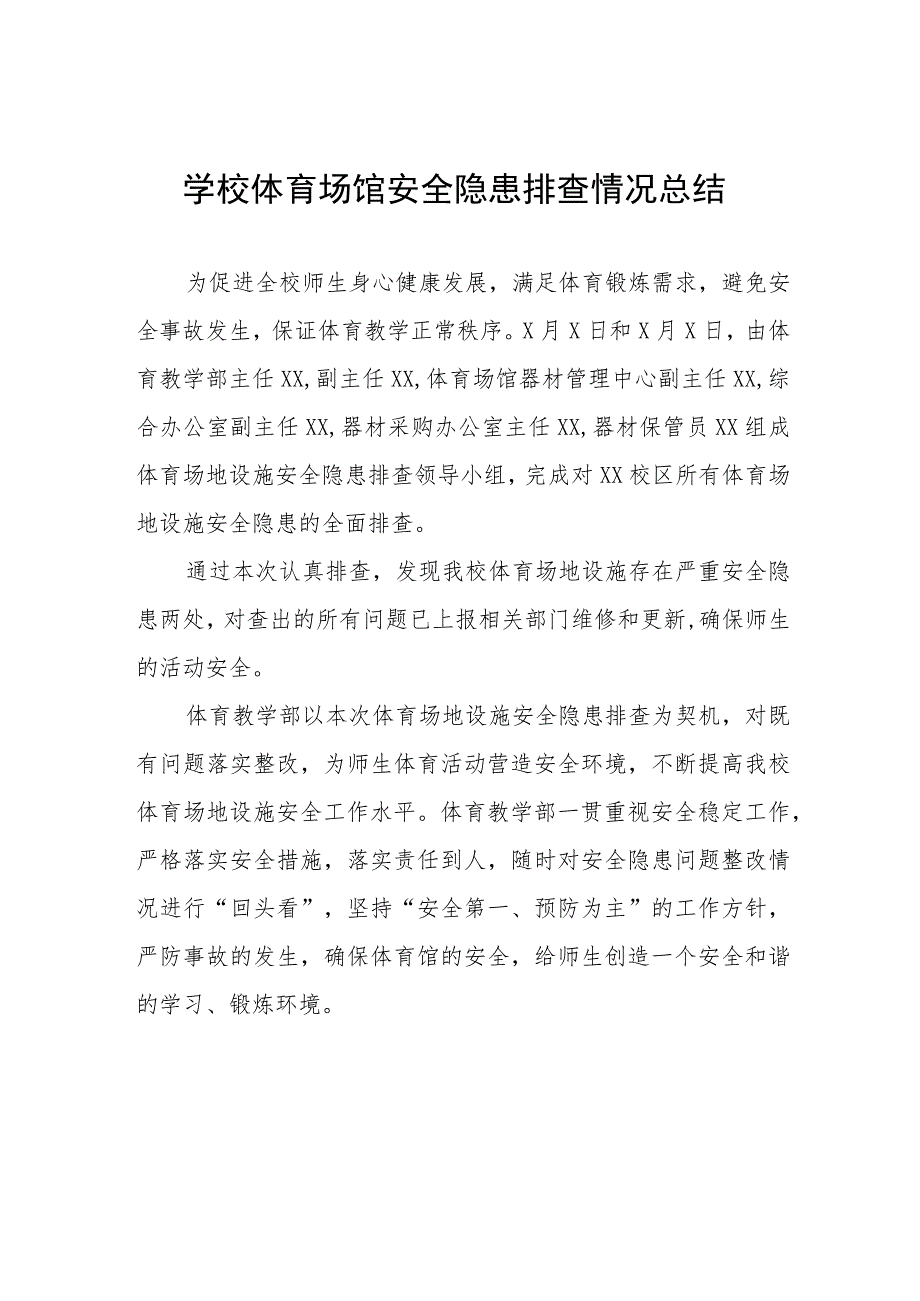 学校体育场馆安全隐患排查情况总结

为促进全校师生身心健康发展，满足体育锻炼需求，避免安全事故发生，保证体育教学正常秩序。X月X日和X月X日，由体育教学部主任XX,副主任XX,体育场馆器材管理中心副主任XX,综合办公室副主任XX,器材采购办公室主任XX,器材保管员XX组成体育场地设施安全隐患排查领导小组，完成对XX校区所有体育场地设施安全隐患的全面排查。

通过本次认真排查，发现我校体育场地设施存在严重安全隐患两处，对查出的所有问题已上报相关部门维修和更新,确保师生的活动安全。

体育教学部以本次体育场地设施安全隐患排查为契机，对既有问题落实整改，为师生体育活动营造安全环境，不断提高我校体育场地设施安全工作水平。体育教学部一贯重视安全稳定工作，严格落实安全措施，落实责任到人，随时对安全隐患问题整改情况进行“回头看”，坚持“安全第一、预防为主”的工作方针，严防事故的发生，确保体育馆的安全，给师生创造一个安全和谐的学习、锻炼环境。